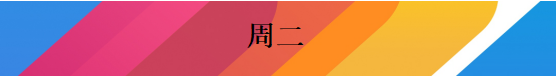 周二